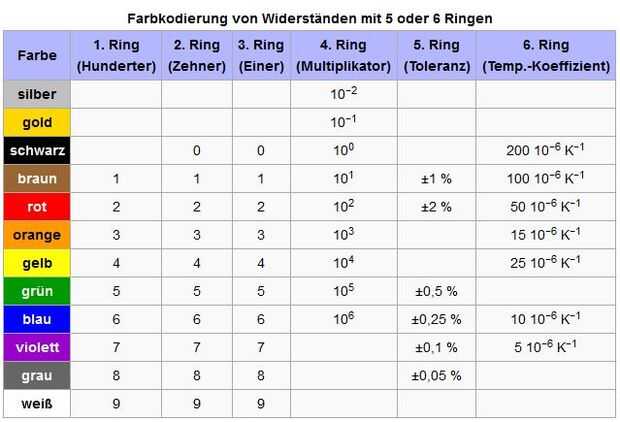 Farbkodierung von Widerständen mit 5 oder 6 Ringen

| Farbe | 1. Ring (Hunderter) | 2. Ring (Zehner) | 3. Ring (Einer) | 4. Ring (Multiplikator) | 5. Ring (Toleranz) | 6. Ring (Temp.-Koeffizient) |
|---|---|---|---|---|---|---|
| silber | | | | $10^{-2}$ | | |
| gold | | | | $10^{-1}$ | | |
| schwarz | | 0 | 0 | $10^{0}$ | | $200\ 10^{-6}\ K^{-1}$ |
| braun | 1 | 1 | 1 | $10^{1}$ | ±1 % | $100\ 10^{-6}\ K^{-1}$ |
| rot | 2 | 2 | 2 | $10^{2}$ | ±2 % | $50\ 10^{-6}\ K^{-1}$ |
| orange | 3 | 3 | 3 | $10^{3}$ | | $15\ 10^{-6}\ K^{-1}$ |
| gelb | 4 | 4 | 4 | $10^{4}$ | | $25\ 10^{-6}\ K^{-1}$ |
| grün | 5 | 5 | 5 | $10^{5}$ | ±0,5 % | |
| blau | 6 | 6 | 6 | $10^{6}$ | ±0,25 % | $10\ 10^{-6}\ K^{-1}$ |
| violett | 7 | 7 | 7 | | ±0,1 % | $5\ 10^{-6}\ K^{-1}$ |
| grau | 8 | 8 | 8 | | ±0,05 % | |
| weiß | 9 | 9 | 9 | | | |